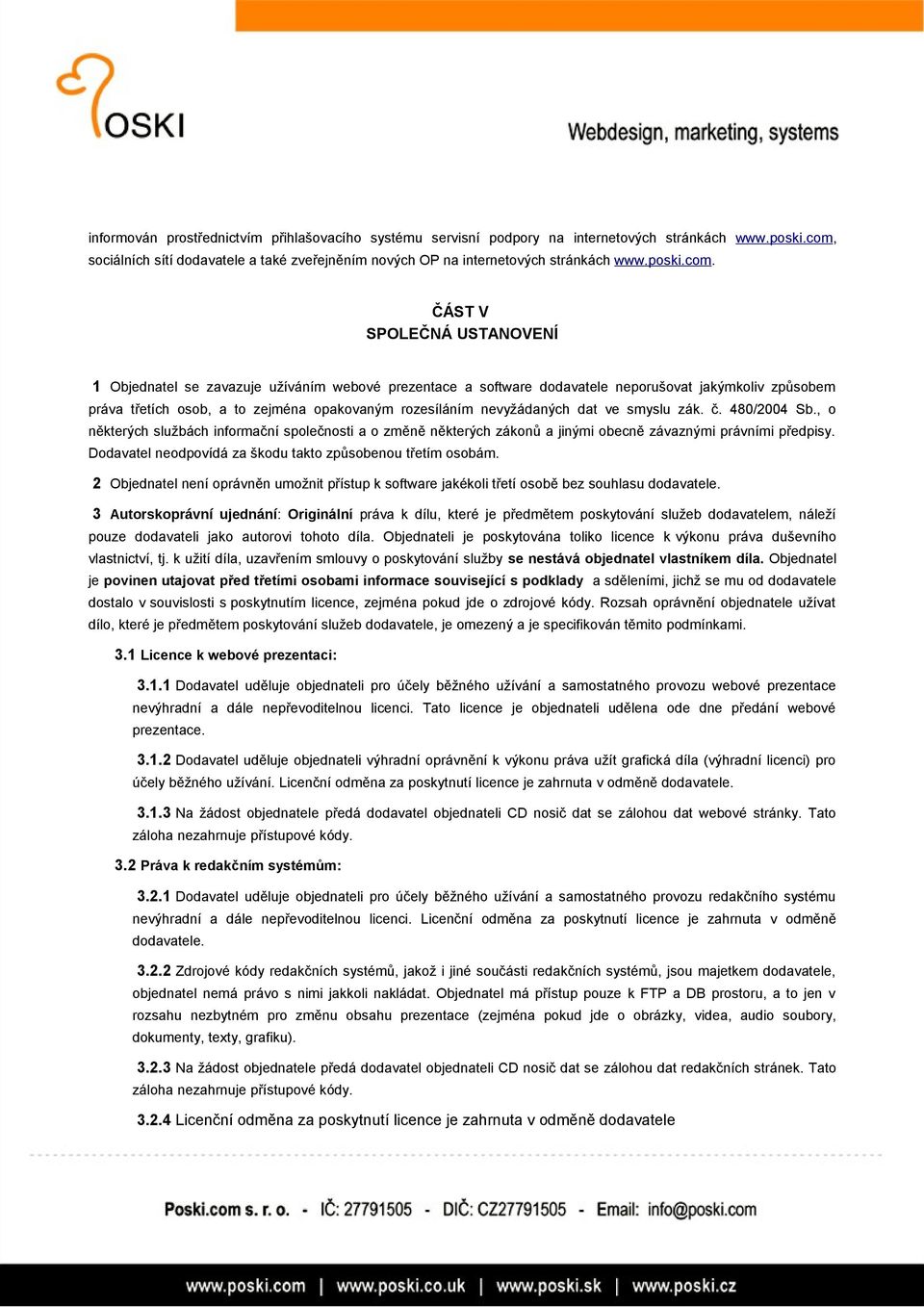 POSKI

Webdesign, marketing, systems

informován prostřednictvím přihlašovacího systému servisní podpory na internetových stránkách www.poski.com, sociálních sítí dodavatele a také zveřejněním nových OP na internetových stránkách www.poski.com.

ČÁST V
SPOLEČNÁ USTANOVENÍ

1 Objednatel se zavazuje užíváním webové prezentace a software dodavatele neporušovat jakýmkoliv způsobem práva třetích osob, a to zejména opakovaným rozesíláním nevyžádaných dat ve smyslu zák. č. 480/2004 Sb., o některých službách informační společnosti a o změně některých zákonů a jinými obecně závaznými právními předpisy. Dodavatel neodpovídá za škodu takto způsobenou třetím osobám.

2 Objednatel není oprávněn umožnit přístup k software jakékoli třetí osobě bez souhlasu dodavatele.

3 Autorskoprávní ujednání: Originální práva k dílu, které je předmětem poskytování služeb dodavatelem, náleží pouze dodavateli jako autorovi tohoto díla. Objednateli je poskytována toliko licence k výkonu práva duševního vlastnictví, tj. k užití díla, uzavřením smlouvy o poskytování služby se nestává objednatel vlastníkem díla. Objednatel je povinen utajovat před třetími osobami informace související s podklady a sděleními, jichž se mu od dodavatele dostalo v souvislosti s poskytnutím licence, zejména pokud jde o zdrojové kódy. Rozsah oprávnění objednatele užívat dílo, které je předmětem poskytování služeb dodavatele, je omezený a je specifikován těmito podmínkami.

3.1 Licence k webové prezentaci:

3.1.1 Dodavatel uděluje objednateli pro účely běžného užívání a samostatného provozu webové prezentace nevýhradní a dále nepřevoditelnou licenci. Tato licence je objednateli udělena ode dne předání webové prezentace.

3.1.2 Dodavatel uděluje objednateli výhradní oprávnění k výkonu práva užít grafická díla (výhradní licenci) pro účely běžného užívání. Licenční odměna za poskytnutí licence je zahrnuta v odměně dodavatele.

3.1.3 Na žádost objednatele předá dodavatel objednateli CD nosič dat se zálohou dat webové stránky. Tato záloha nezahrnuje přístupové kódy.

3.2 Práva k redakčním systémům:

3.2.1 Dodavatel uděluje objednateli pro účely běžného užívání a samostatného provozu redakčního systému nevýhradní a dále nepřevoditelnou licenci. Licenční odměna za poskytnutí licence je zahrnuta v odměně dodavatele.

3.2.2 Zdrojové kódy redakčních systémů, jakož i jiné součásti redakčních systémů, jsou majetkem dodavatele, objednatel nemá právo s nimi jakkoli nakládat. Objednatel má přístup pouze k FTP a DB prostoru, a to jen v rozsahu nezbytném pro změnu obsahu prezentace (zejména pokud jde o obrázky, videa, audio soubory, dokumenty, texty, grafiku).

3.2.3 Na žádost objednatele předá dodavatel objednateli CD nosič dat se zálohou dat redakčních stránek. Tato záloha nezahrnuje přístupové kódy.

3.2.4 Licenční odměna za poskytnutí licence je zahrnuta v odměně dodavatele

Poski.com s. r. o. - IČ: 27791505 - DIČ: CZ27791505 - Email: info@poski.com

www.poski.com | www.poski.co.uk | www.poski.sk | www.poski.cz